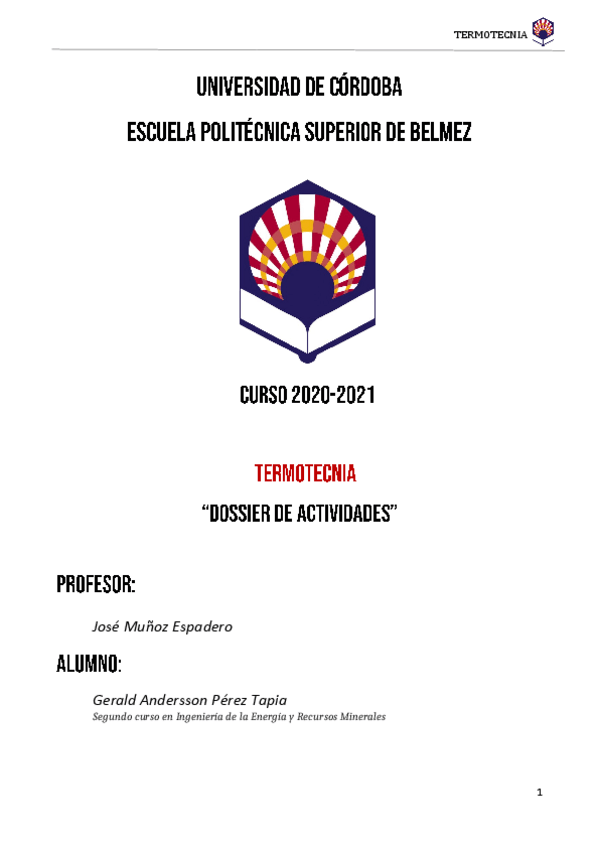 TERMOTECNIA

UNIVERSIDAD DE CÓRDOBA

ESCUELA POLITÉCNICA SUPERIOR DE BELMEZ

CURSO 2020-2021

TERMOTECNIA

"DOSSIER DE ACTIVIDADES"

PROFESOR:

José Muñoz Espadero

ALUMNO:

Gerald Andersson Pérez Tapia

Segundo curso en Ingeniería de la Energía y Recursos Minerales

1